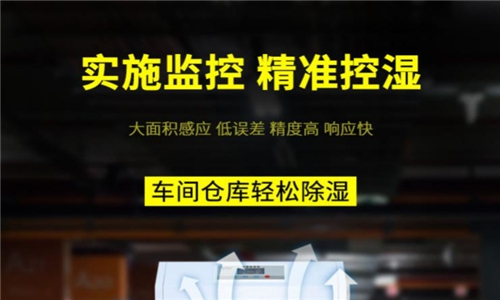 实施监控 精准控湿

大面积感应 低误差 精度高 响应快

车间仓库轻松除湿